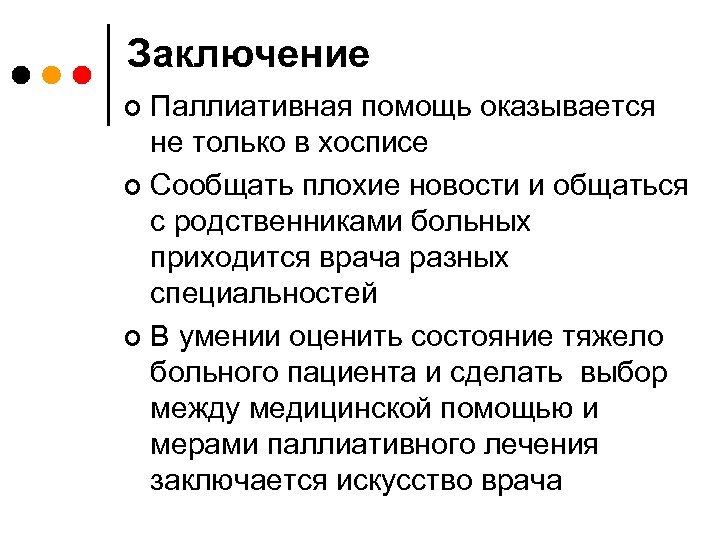 Заключение

Паллиативная помощь оказывается не только в хосписе

Сообщать плохие новости и общаться с родственниками больных приходится врача разных специальностей

В умении оценить состояние тяжело больного пациента и сделать выбор между медицинской помощью и мерами паллиативного лечения заключается искусство врача